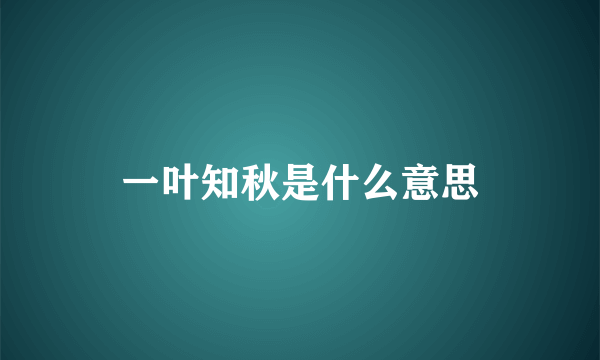 一叶知秋是什么意思